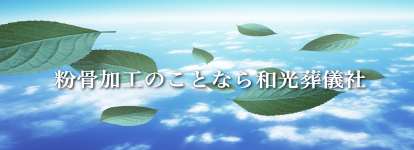 粉骨加工のことなら和光葬儀社